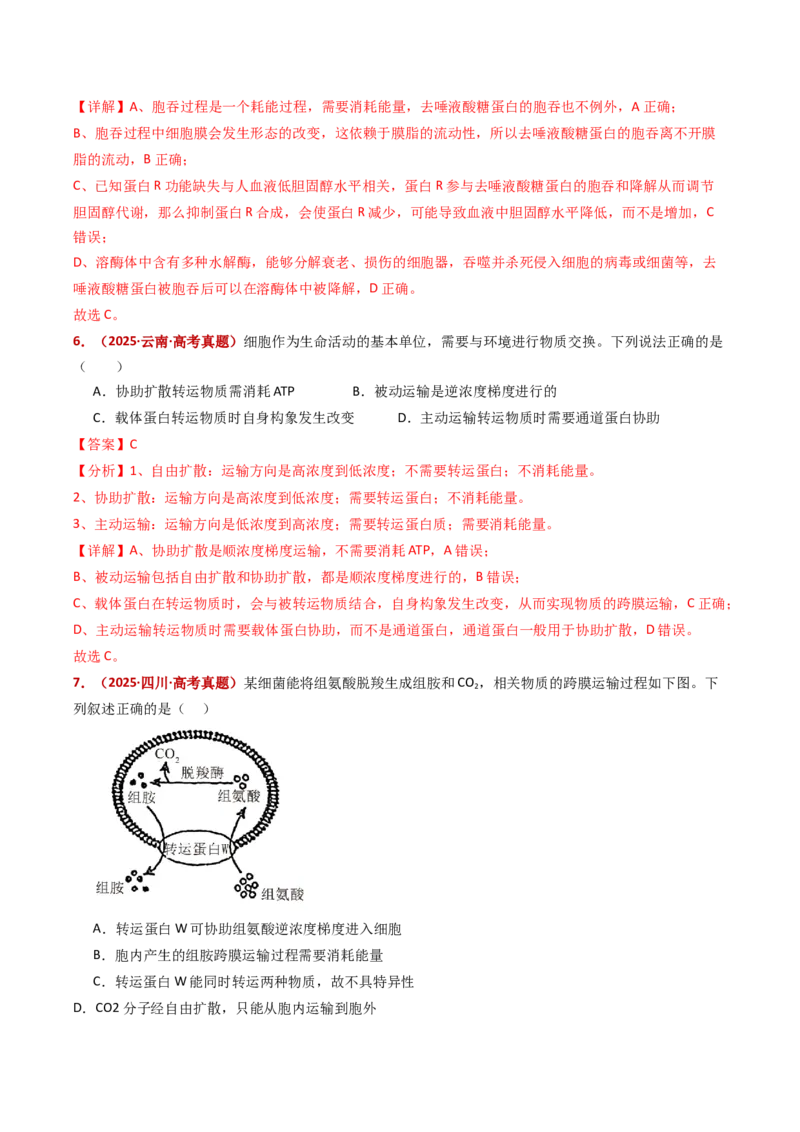 【详解】A、胞吞过程是一个耗能过程，需要消耗能量，去唾液酸糖蛋白的胞吞也不例外，A正确；

B、胞吞过程中细胞膜会发生形态的改变，这依赖于膜脂的流动性，所以去唾液酸糖蛋白的胞吞离不开膜脂的流动，B正确；

C、已知蛋白R功能缺失与人血液低胆固醇水平相关，蛋白R参与去唾液酸糖蛋白的胞吞和降解从而调节胆固醇代谢，那么抑制蛋白R合成，会使蛋白R减少，可能导致血液中胆固醇水平降低，而不是增加，C错误；

D、溶酶体中含有多种水解酶，能够分解衰老、损伤的细胞器，吞噬并杀死侵入细胞的病毒或细菌等，去唾液酸糖蛋白被胞吞后可以在溶酶体中被降解，D正确。

故选C。

6.（2025·云南·高考真题）细胞作为生命活动的基本单位，需要与环境进行物质交换。下列说法正确的是（ ）

A．协助扩散转运物质需消耗ATP B．被动运输是逆浓度梯度进行的

C．载体蛋白转运物质时自身构象发生改变 D．主动运输转运物质时需要通道蛋白协助

【答案】C

【分析】1、自由扩散：运输方向是高浓度到低浓度；不需要转运蛋白；不消耗能量。

2、协助扩散：运输方向是高浓度到低浓度；需要转运蛋白；不消耗能量。

3、主动运输：运输方向是低浓度到高浓度；需要转运蛋白质；需要消耗能量。

【详解】A、协助扩散是顺浓度梯度运输，不需要消耗ATP，A错误；

B、被动运输包括自由扩散和协助扩散，都是顺浓度梯度进行的，B错误；

C、载体蛋白在转运物质时，会与被转运物质结合，自身构象发生改变，从而实现物质的跨膜运输，C正确；

D、主动运输转运物质时需要载体蛋白协助，而不是通道蛋白，通道蛋白一般用于协助扩散，D错误。

故选C。

7.（2025·四川·高考真题）某细菌能将组氨酸脱羧生成组胺和$CO_2$，相关物质的跨膜运输过程如下图。下列叙述正确的是（ ）

$CO_2$
脱羧酶
组胺
组氨酸
转运蛋白W
组胺
组氨酸

A．转运蛋白W可协助组氨酸逆浓度梯度进入细胞

B．胞内产生的组胺跨膜运输过程需要消耗能量

C．转运蛋白W能同时转运两种物质，故不具特异性

D．CO2分子经自由扩散，只能从胞内运输到胞外